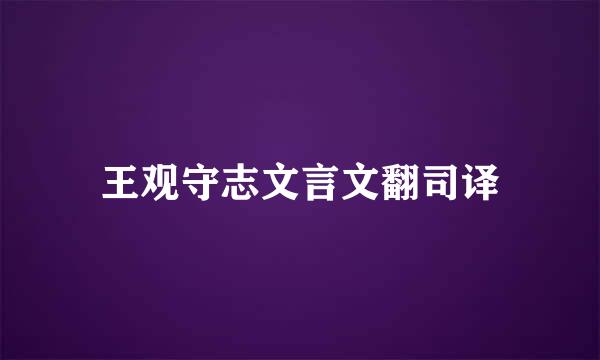 王观守志文言文翻司译